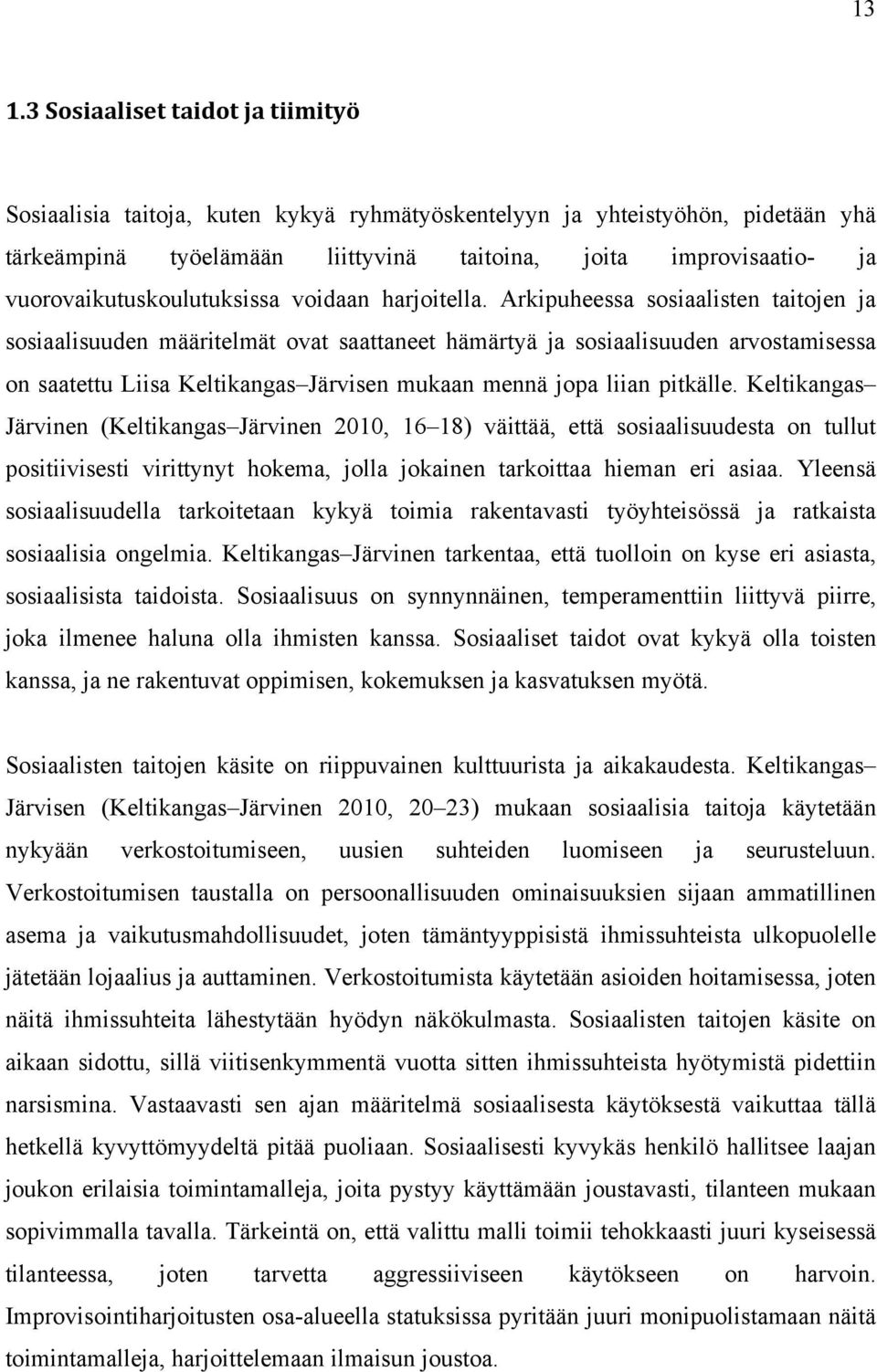 13

1.3 Sosiaaliset taidot ja tiimityö

Sosiaalisia taitoja, kuten kykyä ryhmätyöskentelyyn ja yhteistyöhön, pidetään yhä tärkeämpinä työelämään liittyvinä taitoina, joita improvisaatio- ja vuorovaikutuskoulutuksissa voidaan harjoitella. Arkipuheessa sosiaalisten taitojen ja sosiaalisuuden määritelmät ovat saattaneet hämärtyä ja sosiaalisuuden arvostamisessa on saatettu Liisa Keltikangas–Järvisen mukaan mennä jopa liian pitkälle. Keltikangas–Järvinen (Keltikangas–Järvinen 2010, 16–18) väittää, että sosiaalisuudesta on tullut positiivisesti virittynyt hokema, jolla jokainen tarkoittaa hieman eri asiaa. Yleensä sosiaalisuudella tarkoitetaan kykyä toimia rakentavasti työyhteisössä ja ratkaista sosiaalisia ongelmia. Keltikangas–Järvinen tarkentaa, että tuolloin on kyse eri asiasta, sosiaalisista taidoista. Sosiaalisuus on synnynnäinen, temperamenttiin liittyvä piirre, joka ilmenee haluna olla ihmisten kanssa. Sosiaaliset taidot ovat kykyä olla toisten kanssa, ja ne rakentuvat oppimisen, kokemuksen ja kasvatuksen myötä.

Sosiaalisten taitojen käsite on riippuvainen kulttuurista ja aikakaudesta. Keltikangas–Järvisen (Keltikangas–Järvinen 2010, 20–23) mukaan sosiaalisia taitoja käytetään nykyään verkostoitumiseen, uusien suhteiden luomiseen ja seurusteluun. Verkostoitumisen taustalla on persoonallisuuden ominaisuuksien sijaan ammatillinen asema ja vaikutusmahdollisuudet, joten tämäntyyppisistä ihmissuhteista ulkopuolelle jätetään lojaalius ja auttaminen. Verkostoitumista käytetään asioiden hoitamisessa, joten näitä ihmissuhteita lähestytään hyödyn näkökulmasta. Sosiaalisten taitojen käsite on aikaan sidottu, sillä viitisenkymmentä vuotta sitten ihmissuhteista hyötymistä pidettiin narsismina. Vastaavasti sen ajan määritelmä sosiaalisesta käytöksestä vaikuttaa tällä hetkellä kyvyttömyydeltä pitää puoliaan. Sosiaalisesti kyvykäs henkilö hallitsee laajan joukon erilaisia toimintamalleja, joita pystyy käyttämään joustavasti, tilanteen mukaan sopivimmalla tavalla. Tärkeintä on, että valittu malli toimii tehokkaasti juuri kyseisessä tilanteessa, joten tarvetta aggressiiviseen käytökseen on harvoin. Improvisointiharjoitusten osa-alueella statuksissa pyritään juuri monipuolistamaan näitä toimintamalleja, harjoittelemaan ilmaisun joustoa.